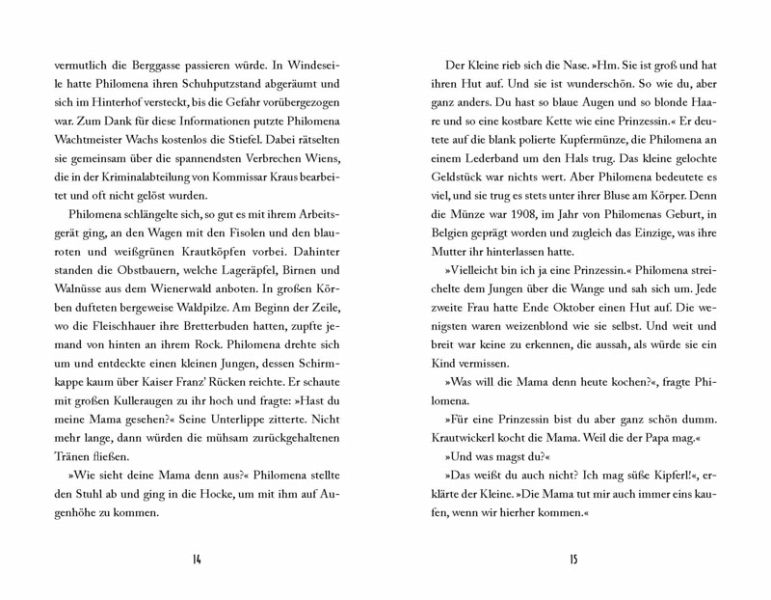 vermutlich die Berggasse passieren würde. In Windeseile hatte Philomena ihren Schuhputzstand abgeräumt und sich im Hinterhof versteckt, bis die Gefahr vorübergezogen war. Zum Dank für diese Informationen putzte Philomena Wachtmeister Wachs kostenlos die Stiefel. Dabei rätselten sie gemeinsam über die spannendsten Verbrechen Wiens, die in der Kriminalabteilung von Kommissar Kraus bearbeitet und oft nicht gelöst wurden.

Philomena schlängelte sich, so gut es mit ihrem Arbeitsgerät ging, an den Wagen mit den Fisolen und den blauroten und weißgrünen Krautköpfen vorbei. Dahinter standen die Obstbauern, welche Lageräpfel, Birnen und Walnüsse aus dem Wienerwald anboten. In großen Körben dufteten bergeweise Waldpilze. Am Beginn der Zeile, wo die Fleischhauer ihre Bretterbuden hatten, zupfte jemand von hinten an ihrem Rock. Philomena drehte sich um und entdeckte einen kleinen Jungen, dessen Schirmkappe kaum über Kaiser Franz' Rücken reichte. Er schaute mit großen Kulleraugen zu ihr hoch und fragte: »Hast du meine Mama gesehen?« Seine Unterlippe zitterte. Nicht mehr lange, dann würden die mühsam zurückgehaltenen Tränen fließen.

»Wie sieht deine Mama denn aus?« Philomena stellte den Stuhl ab und ging in die Hocke, um mit ihm auf Augenhöhe zu kommen.

14

Der Kleine rieb sich die Nase. »Hm. Sie ist groß und hat ihren Hut auf. Und sie ist wunderschön. So wie du, aber ganz anders. Du hast so blaue Augen und so blonde Haare und so eine kostbare Kette wie eine Prinzessin.« Er deutete auf die blank polierte Kupfermünze, die Philomena an einem Lederband um den Hals trug. Das kleine gelochte Geldstück war nichts wert. Aber Philomena bedeutete es viel, und sie trug es stets unter ihrer Bluse am Körper. Denn die Münze war 1908, im Jahr von Philomenas Geburt, in Belgien geprägt worden und zugleich das Einzige, was ihre Mutter ihr hinterlassen hatte.

»Vielleicht bin ich ja eine Prinzessin.« Philomena streichelte dem Jungen über die Wange und sah sich um. Jede zweite Frau hatte Ende Oktober einen Hut auf. Die wenigsten waren weizenblond wie sie selbst. Und weit und breit war keine zu erkennen, die aussah, als würde sie ein Kind vermissen.

»Was will die Mama denn heute kochen?«, fragte Philomena.

»Für eine Prinzessin bist du aber ganz schön dumm. Krautwickerl kocht die Mama. Weil die der Papa mag.«

»Und was magst du?«

»Das weißt du auch nicht? Ich mag süße Kipferl!«, erklärte der Kleine. »Die Mama tut mir auch immer eins kaufen, wenn wir hierher kommen.«

15